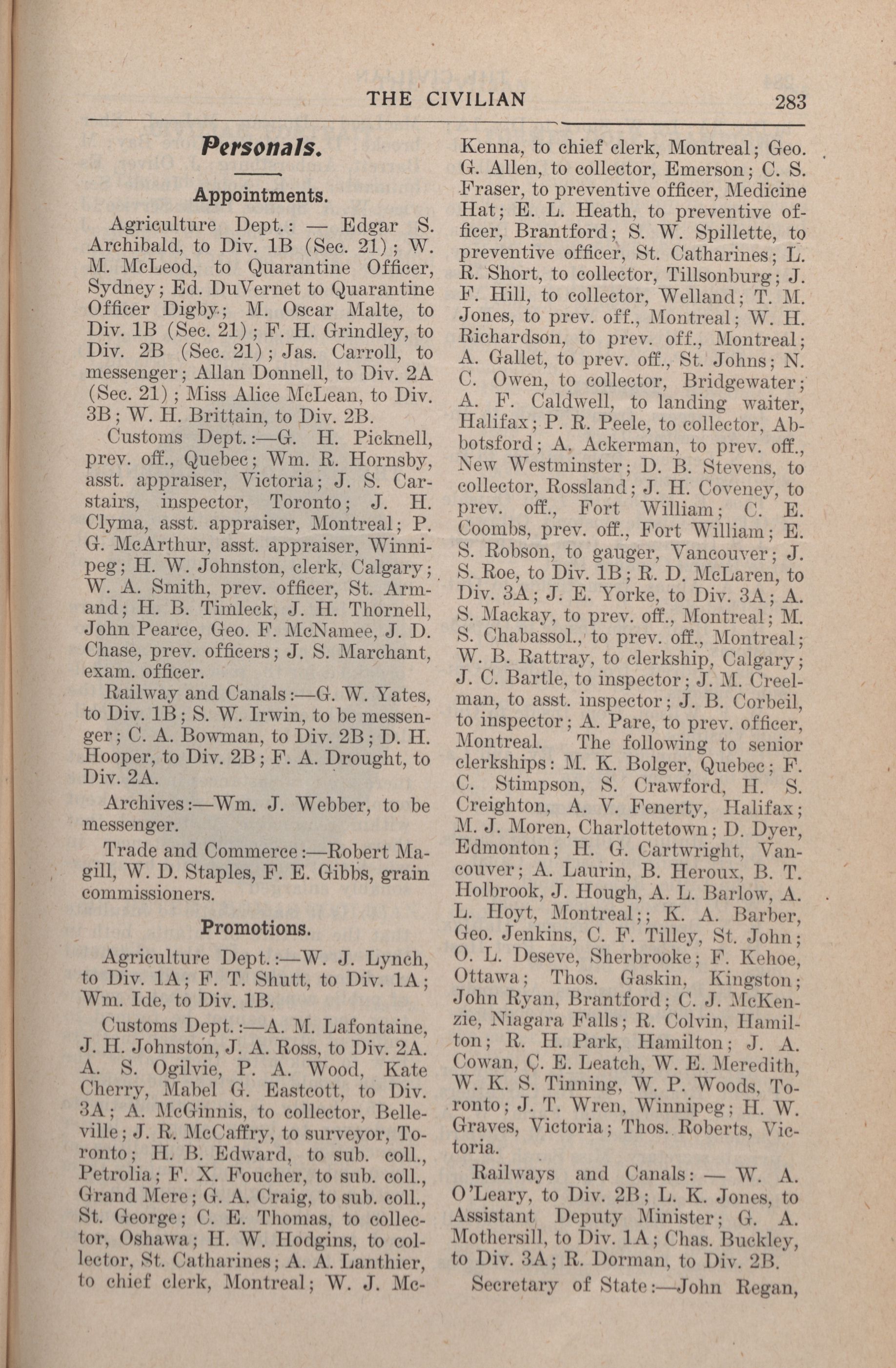 THE CIVILIAN 283

Personals.

Appointments.

Agriculture Dept.: — Edgar S. Archibald, to Div. 1B (Sec. 21); W. M. McLeod, to Quarantine Officer, Sydney; Ed. DuVernet to Quarantine Officer Digby; M. Oscar Malte, to Div. 1B (Sec. 21); F. H. Grindley, to Div. 2B (Sec. 21); Jas. Carroll, to messenger; Allan Donnell, to Div. 2A (Sec. 21); Miss Alice McLean, to Div. 3B; W. H. Brittain, to Div. 2B.

Customs Dept.:—G. H. Picknell, prev. off., Quebec; Wm. R. Hornsby, asst. appraiser, Victoria; J. S. Carstairs, inspector, Toronto; J. H. Clyma, asst. appraiser, Montreal; P. G. McArthur, asst. appraiser, Winnipeg; H. W. Johnston, clerk, Calgary; W. A. Smith, prev. officer, St. Armand; H. B. Timleck, J. H. Thornell, John Pearce, Geo. F. McNamee, J. D. Chase, prev. officers; J. S. Marchant, exam. officer.

Railway and Canals:—G. W. Yates, to Div. 1B; S. W. Irwin, to be messenger; C. A. Bowman, to Div. 2B; D. H. Hooper, to Div. 2B; F. A. Drought, to Div. 2A.

Archives:—Wm. J. Webber, to be messenger.

Trade and Commerce:—Robert Magill, W. D. Staples, F. E. Gibbs, grain commissioners.

Promotions.

Agriculture Dept.:—W. J. Lynch, to Div. 1A; F. T. Shutt, to Div. 1A; Wm. Ide, to Div. 1B.

Customs Dept.:—A. M. Lafontaine, J. H. Johnston, J. A. Ross, to Div. 2A. A. S. Ogilvie, P. A. Wood, Kate Cherry, Mabel G. Eastcott, to Div. 3A; A. McGinnis, to collector, Belleville; J. R. McCaffry, to surveyor, Toronto; H. B. Edward, to sub. coll., Petrolia; F. X. Foucher, to sub. coll., Grand Mere; G. A. Craig, to sub. coll., St. George; C. E. Thomas, to collector, Oshawa; H. W. Hodgins, to collector, St. Catharines; A. A. Lanthier, to chief clerk, Montreal; W. J. McKenna, to chief clerk, Montreal; Geo. G. Allen, to collector, Emerson; C. S. Fraser, to preventive officer, Medicine Hat; E. L. Heath, to preventive officer, Brantford; S. W. Spillette, to preventive officer, St. Catharines; L. R. Short, to collector, Tillsonburg; J. F. Hill, to collector, Welland; T. M. Jones, to prev. off., Montreal; W. H. Richardson, to prev. off., Montreal; A. Gallet, to prev. off., St. Johns; N. C. Owen, to collector, Bridgewater; A. F. Caldwell, to landing waiter, Halifax; P. R. Peele, to collector, Abbotsford; A. Ackerman, to prev. off., New Westminster; D. B. Stevens, to collector, Rossland; J. H. Coveney, to prev. off., Fort William; C. E. Coombs, prev. off., Fort William; E. S. Robson, to gauger, Vancouver; J. S. Roe, to Div. 1B; R. D. McLaren, to Div. 3A; J. E. Yorke, to Div. 3A; A. S. Mackay, to prev. off., Montreal; M. S. Chabassol., to prev. off., Montreal; W. B. Rattray, to clerkship, Calgary; J. C. Bartle, to inspector; J. M. Creelman, to asst. inspector; J. B. Corbeil, to inspector; A. Pare, to prev. officer, Montreal. The following to senior clerkships: M. K. Bolger, Quebec; F. C. Stimpson, S. Crawford, H. S. Creighton, A. V. Fenerty, Halifax; M. J. Moren, Charlottetown; D. Dyer, Edmonton; H. G. Cartwright, Vancouver; A. Laurin, B. Heroux, B. T. Holbrook, J. Hough, A. L. Barlow, A. L. Hoyt, Montreal;; K. A. Barber, Geo. Jenkins, C. F. Tilley, St. John; O. L. Deseve, Sherbrooke; F. Kehoe, Ottawa; Thos. Gaskin, Kingston; John Ryan, Brantford; C. J. McKenzie, Niagara Falls; R. Colvin, Hamilton; R. H. Park, Hamilton; J. A. Cowan, C. E. Leatch, W. E. Meredith, W. K. S. Tinning, W. P. Woods, Toronto; J. T. Wren, Winnipeg; H. W. Graves, Victoria; Thos. Roberts, Victoria.

Railways and Canals: — W. A. O'Leary, to Div. 2B; L. K. Jones, to Assistant Deputy Minister; G. A. Mothersill, to Div. 1A; Chas. Buckley, to Div. 3A; R. Dorman, to Div. 2B.

Secretary of State:—John Regan,